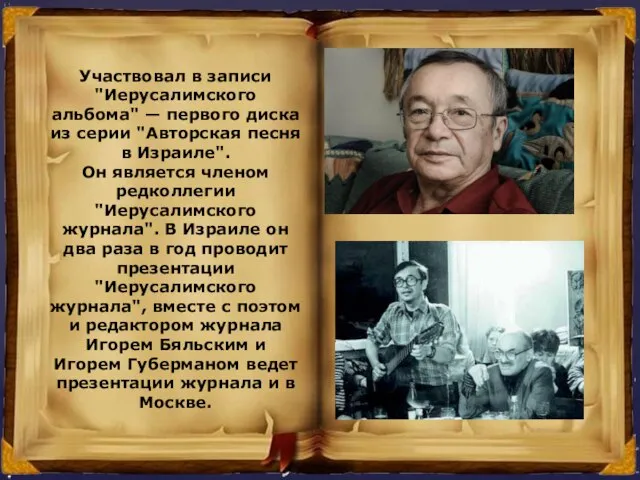 Участвовал в записи "Иерусалимского альбома" — первого диска из серии "Авторская песня в Израиле".
Он является членом редколлегии "Иерусалимского журнала". В Израиле он два раза в год проводит презентации "Иерусалимского журнала", вместе с поэтом и редактором журнала Игорем Бяльским и Игорем Губерманом ведет презентации журнала и в Москве.